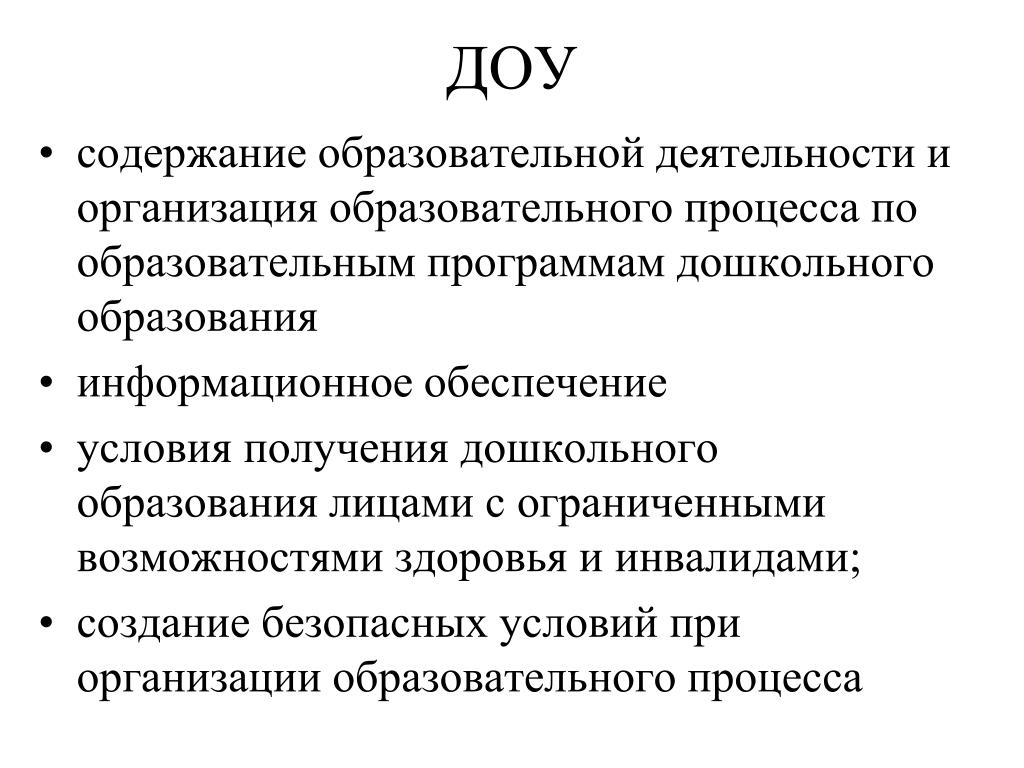 ДОУ

• содержание образовательной деятельности и организация образовательного процесса по образовательным программам дошкольного образования
• информационное обеспечение
• условия получения дошкольного образования лицами с ограниченными возможностями здоровья и инвалидами;
• создание безопасных условий при организации образовательного процесса